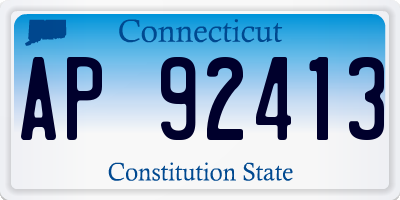 Connecticut

AP 92413

Constitution State